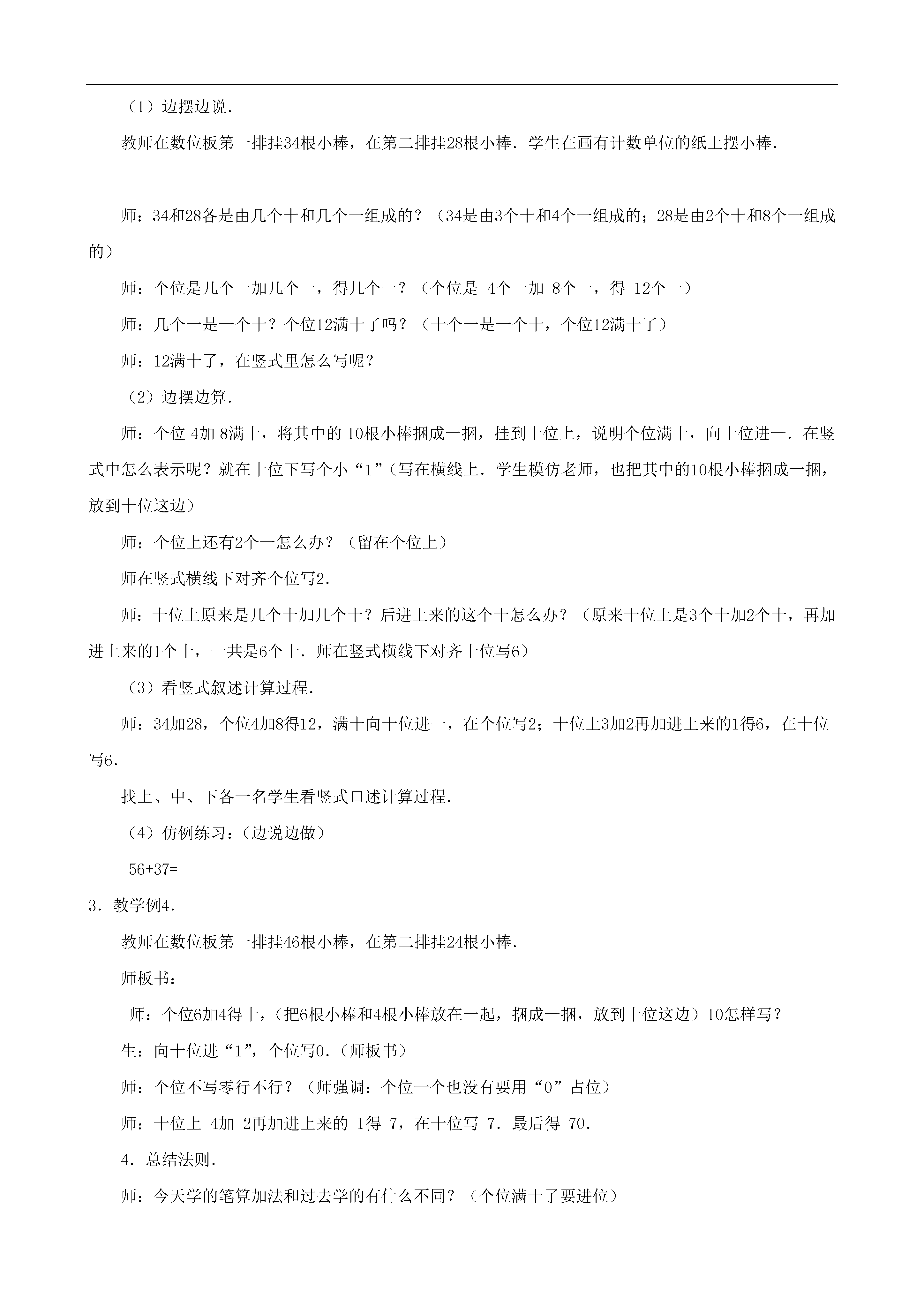 （1）边摆边说．

教师在数位板第一排挂34根小棒，在第二排挂28根小棒．学生在画有计数单位的纸上摆小棒．

师：34和28各是由几个十和几个一组成的？（34是由3个十和4个一组成的；28是由2个十和8个一组成的）

师：个位是几个一加几个一，得几个一？（个位是 4个一加 8个一，得 12个一）

师：几个一是一个十？个位12满十了吗？（十个一是一个十，个位12满十了）

师：12满十了，在竖式里怎么写呢？

（2）边摆边算．

师：个位 4加 8满十，将其中的 10根小棒捆成一捆，挂到十位上，说明个位满十，向十位进一．在竖式中怎么表示呢？就在十位下写个小“1”（写在横线上．学生模仿老师，也把其中的10根小棒捆成一捆，放到十位这边）

师：个位上还有2个一怎么办？（留在个位上）

师在竖式横线下对齐个位写2．

师：十位上原来是几个十加几个十？后进上来的这个十怎么办？（原来十位上是3个十加2个十，再加进上来的1个十，一共是6个十．师在竖式横线下对齐十位写6）

（3）看竖式叙述计算过程．

师：34加28，个位4加8得12，满十向十位进一，在个位写2；十位上3加2再加进上来的1得6，在十位写6．

找上、中、下各一名学生看竖式口述计算过程．

（4）仿例练习：(边说边做)

56+37=

3．教学例4．

教师在数位板第一排挂46根小棒，在第二排挂24根小棒．

师板书：

师：个位6加4得十，（把6根小棒和4根小棒放在一起，捆成一捆，放到十位这边）10怎样写？

生：向十位进“1”，个位写0．(师板书)

师：个位不写零行不行？（师强调：个位一个也没有要用“0”占位）

师：十位上 4加 2再加进上来的 1得 7，在十位写 7．最后得 70．

4．总结法则．

师：今天学的笔算加法和过去学的有什么不同？（个位满十了要进位）